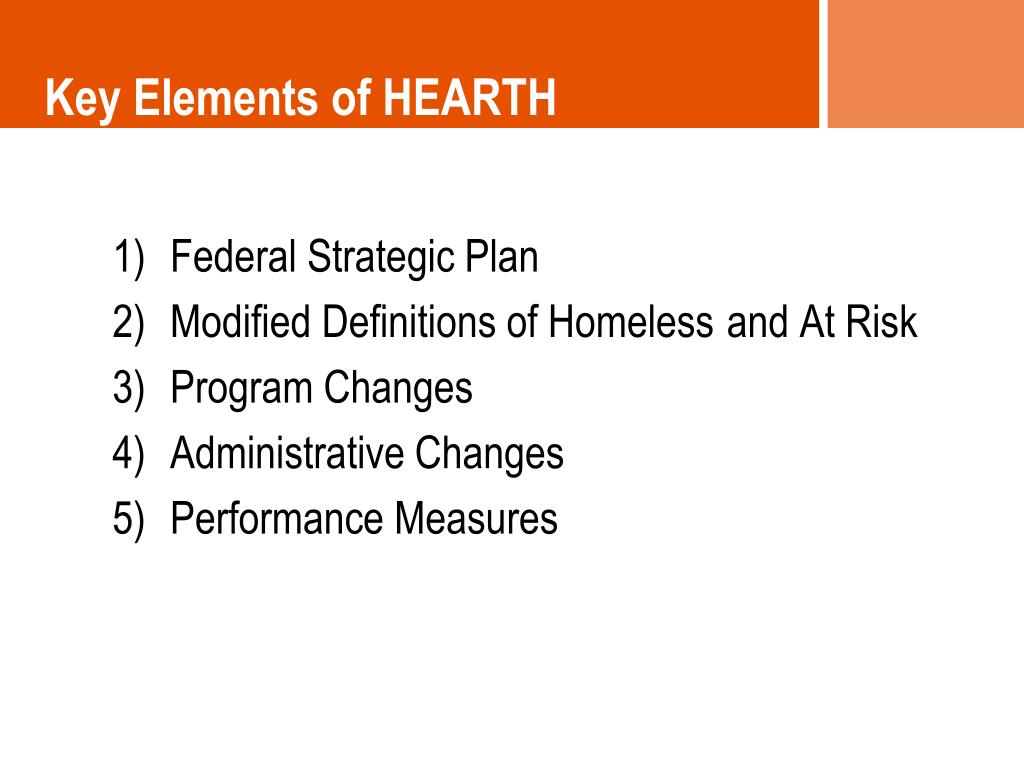 Key Elements of HEARTH

1) Federal Strategic Plan
2) Modified Definitions of Homeless and At Risk
3) Program Changes
4) Administrative Changes
5) Performance Measures